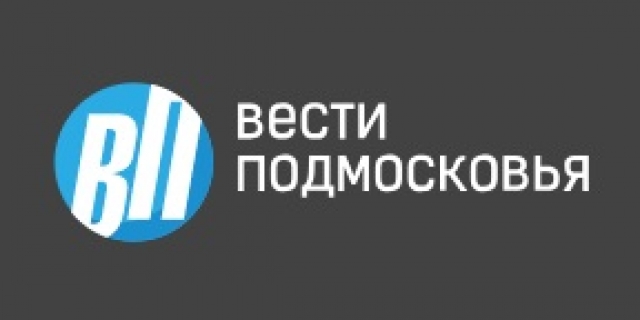 ВП

вести
подмосковья